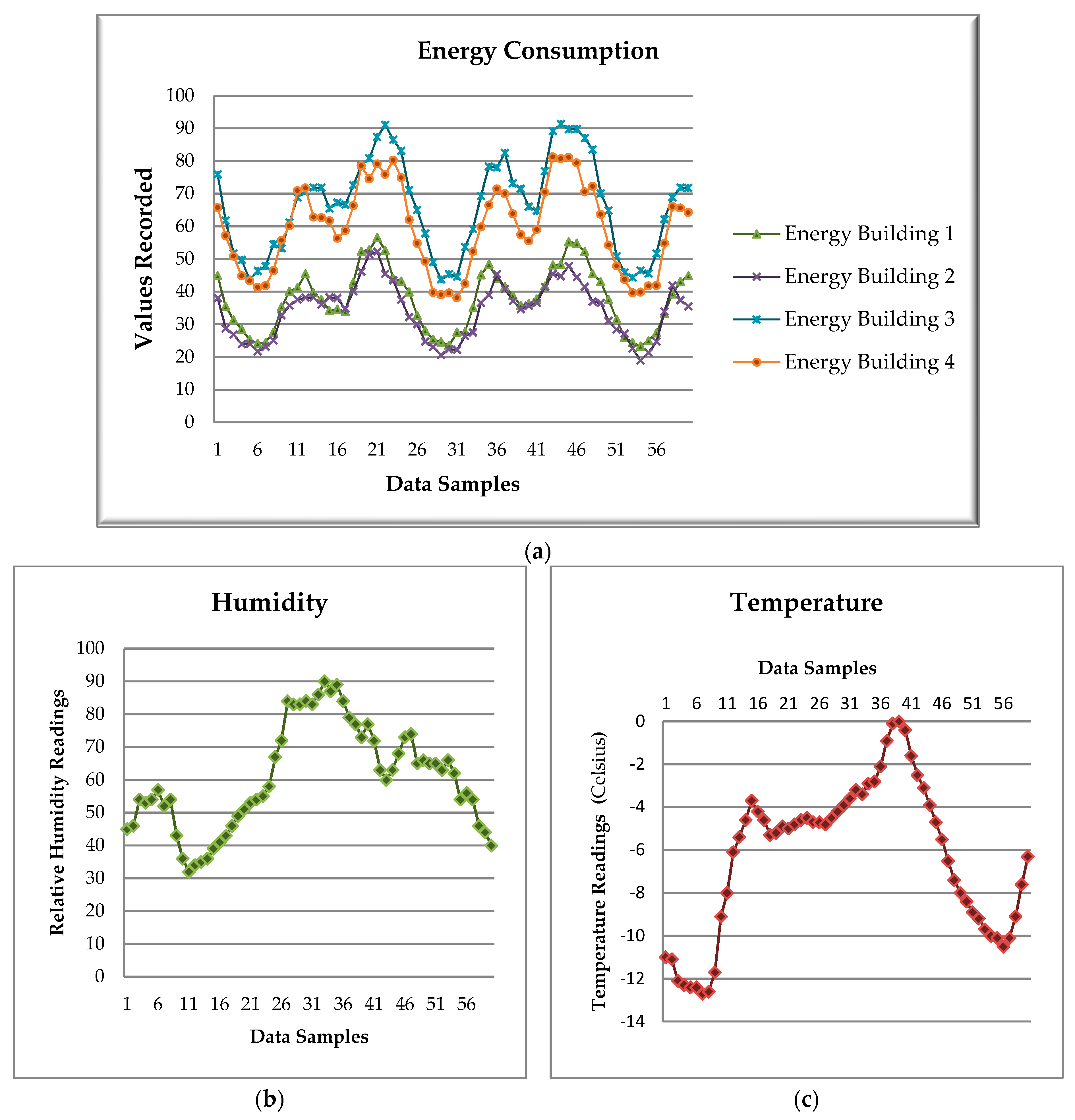 Energy Consumption

Values Recorded

100
90
80
70
60
50
40
30
20
10
0

1 6 11 16 21 26 31 36 41 46 51 56

Data Samples

Energy Building 1
Energy Building 2
Energy Building 3
Energy Building 4

(a)

Humidity

Relative Humidity Readings

100
90
80
70
60
50
40
30
20
10
0

1 6 11 16 21 26 31 36 41 46 51 56

Data Samples

(b)

Temperature

Data Samples

1 6 11 16 21 26 31 36 41 46 51 56

Temperature Readings (Celsius)

0
-2
-4
-6
-8
-10
-12
-14

(c)